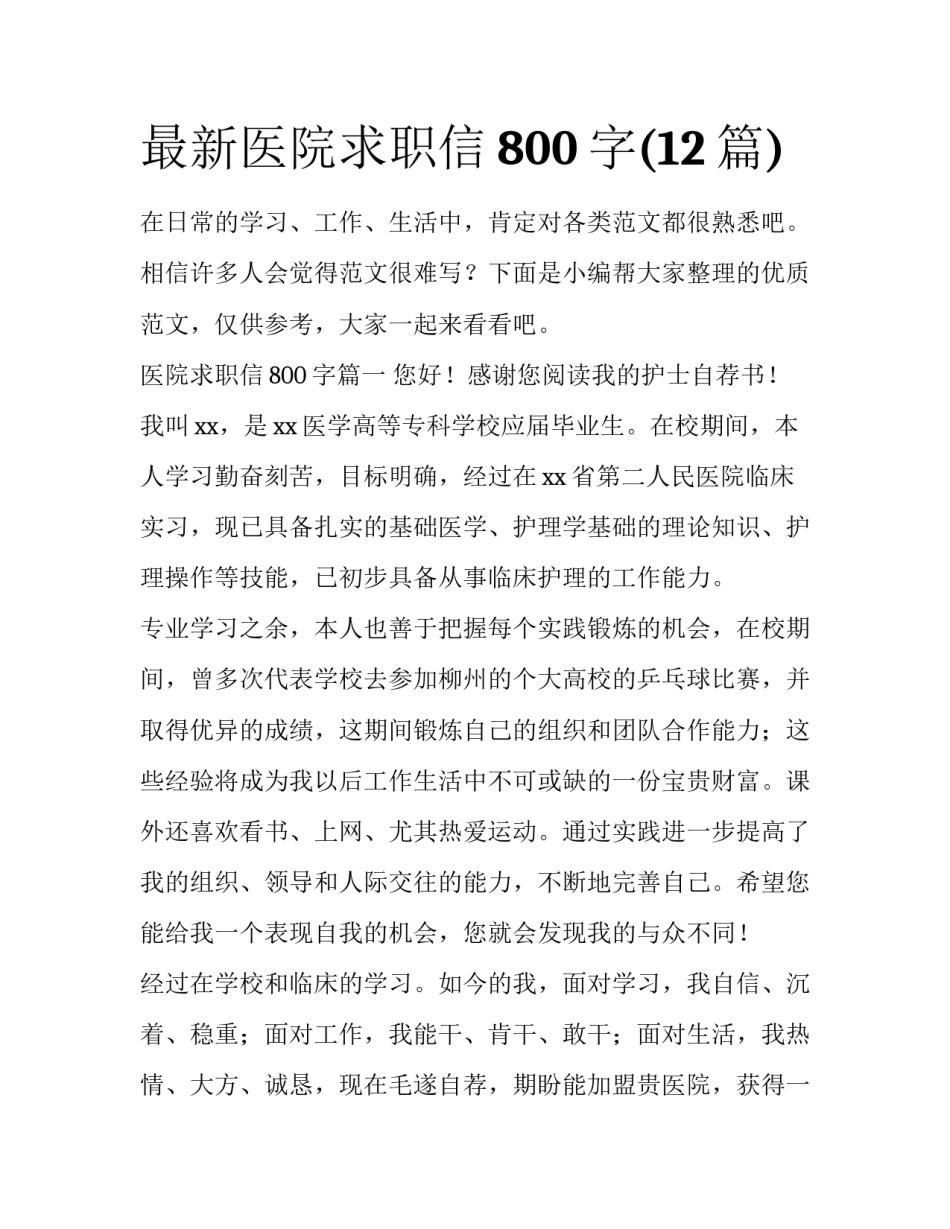 最新医院求职信 800 字(12 篇)

在日常的学习、工作、生活中，肯定对各类范文都很熟悉吧。相信许多人会觉得范文很难写？下面是小编帮大家整理的优质范文，仅供参考，大家一起来看看吧。

医院求职信 800 字篇一 您好！感谢您阅读我的护士自荐书！

我叫 xx，是 xx 医学高等专科学校应届毕业生。在校期间，本人学习勤奋刻苦，目标明确，经过在 xx 省第二人民医院临床实习，现已具备扎实的基础医学、护理学基础的理论知识、护理操作等技能，已初步具备从事临床护理的工作能力。

专业学习之余，本人也善于把握每个实践锻炼的机会，在校期间，曾多次代表学校去参加柳州的个大高校的乒乓球比赛，并取得优异的成绩，这期间锻炼自己的组织和团队合作能力；这些经验将成为我以后工作生活中不可或缺的一份宝贵财富。课外还喜欢看书、上网、尤其热爱运动。通过实践进一步提高了我的组织、领导和人际交往的能力，不断地完善自己。希望您能给我一个表现自我的机会，您就会发现我的与众不同！

经过在学校和临床的学习。如今的我，面对学习，我自信、沉着、稳重；面对工作，我能干、肯干、敢干；面对生活，我热情、大方、诚恳，现在毛遂自荐，期盼能加盟贵医院，获得一